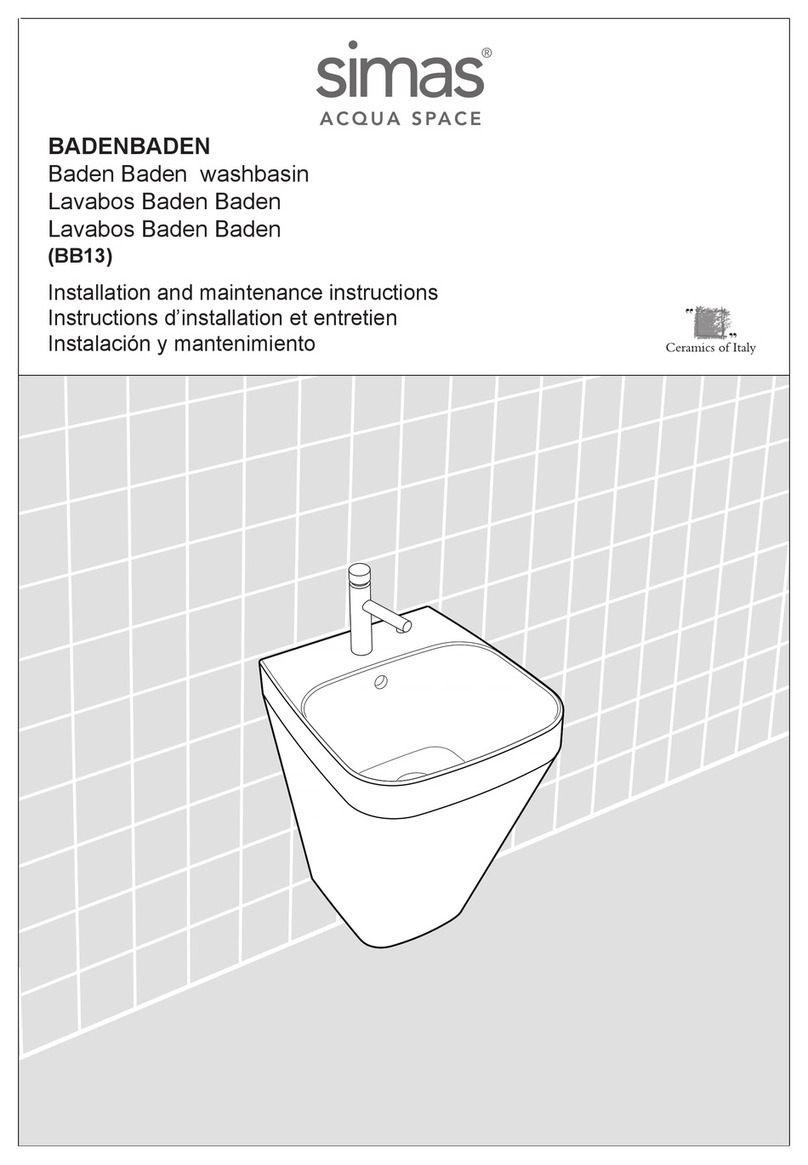 simas®
ACQUA SPACE

BADENBADEN
Baden Baden washbasin
Lavabos Baden Baden
Lavabos Baden Baden
(BB13)

Installation and maintenance instructions
Instructions d'installation et entretien
Instalación y mantenimiento

Ceramics of Italy